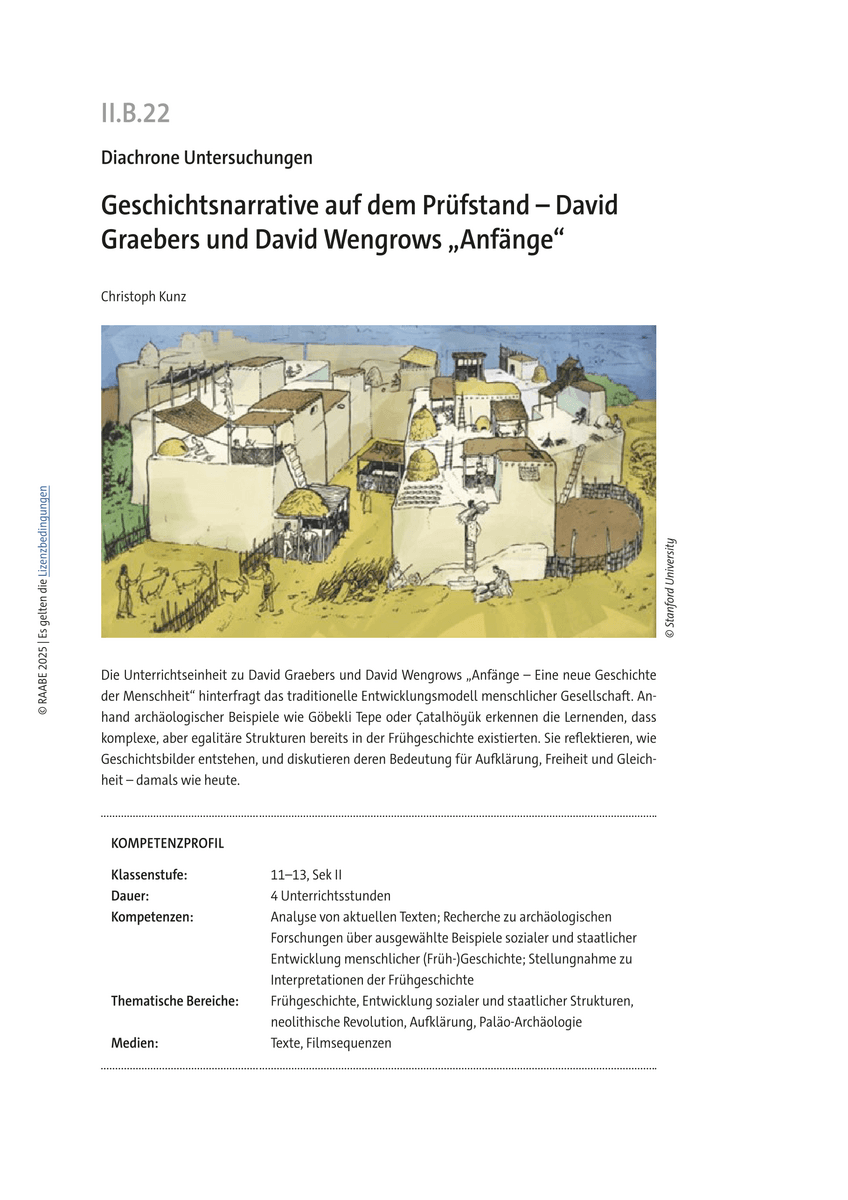 II.B.22

Diachrone Untersuchungen

Geschichtsnarrative auf dem Prüfstand – David Graebers und David Wengrows „Anfänge“

Christoph Kunz

© Stanford University

© RAABE 2025 | Es gelten die Lizenzbedingungen

Die Unterrichtseinheit zu David Graebers und David Wengrows „Anfänge – Eine neue Geschichte der Menschheit“ hinterfragt das traditionelle Entwicklungsmodell menschlicher Gesellschaft. Anhand archäologischer Beispiele wie Göbekli Tepe oder Çatalhöyük erkennen die Lernenden, dass komplexe, aber egalitäre Strukturen bereits in der Frühgeschichte existierten. Sie reflektieren, wie Geschichtsbilder entstehen, und diskutieren deren Bedeutung für Aufklärung, Freiheit und Gleichheit – damals wie heute.

KOMPETENZPROFIL

| | |
|---|---|
| Klassenstufe: | 11–13, Sek II |
| Dauer: | 4 Unterrichtsstunden |
| Kompetenzen: | Analyse von aktuellen Texten; Recherche zu archäologischen Forschungen über ausgewählte Beispiele sozialer und staatlicher Entwicklung menschlicher (Früh-)Geschichte; Stellungnahme zu Interpretationen der Frühgeschichte |
| Thematische Bereiche: | Frühgeschichte, Entwicklung sozialer und staatlicher Strukturen, neolithische Revolution, Aufklärung, Paläo-Archäologie |
| Medien: | Texte, Filmsequenzen |